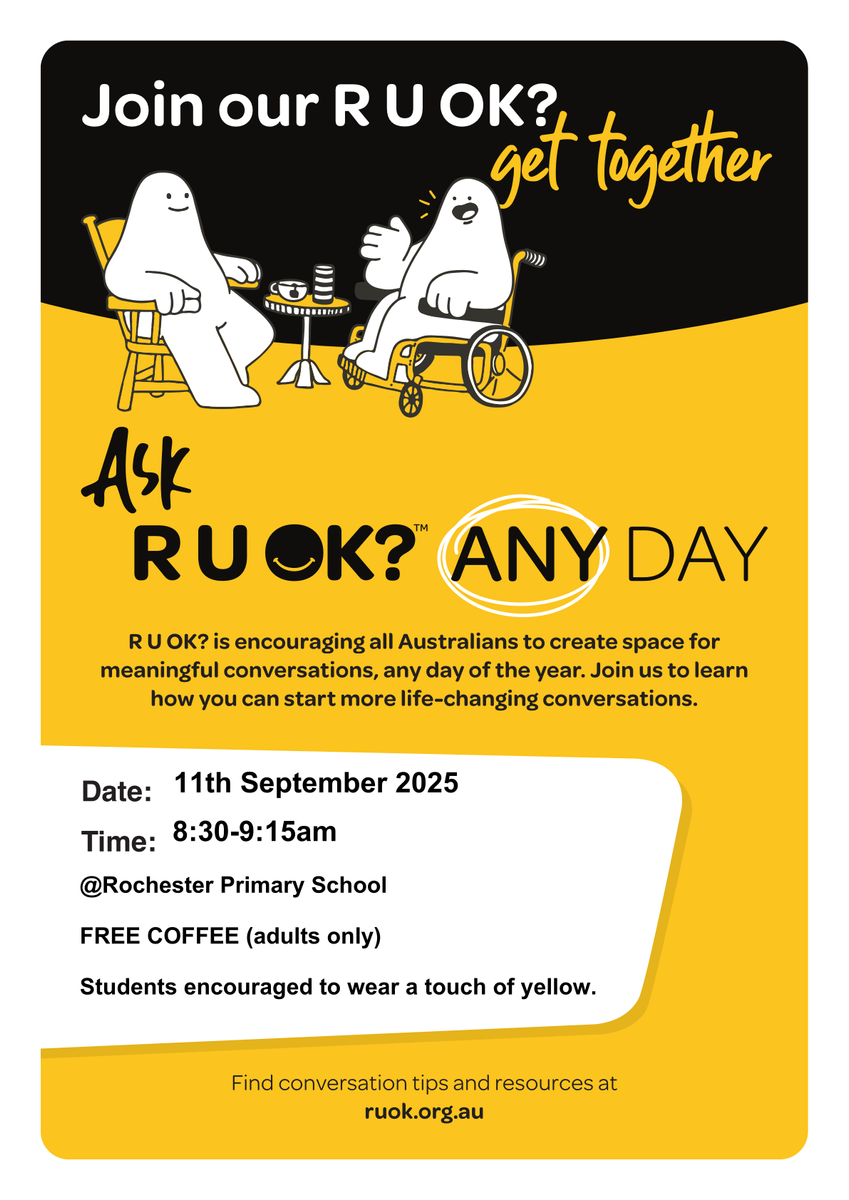 Join our R U OK? get together

Ask R U OK?™ ANY DAY

R U OK? is encouraging all Australians to create space for meaningful conversations, any day of the year. Join us to learn how you can start more life-changing conversations.

Date: 11th September 2025

Time: 8:30-9:15am

@Rochester Primary School

FREE COFFEE (adults only)

Students encouraged to wear a touch of yellow.

Find conversation tips and resources at
ruok.org.au